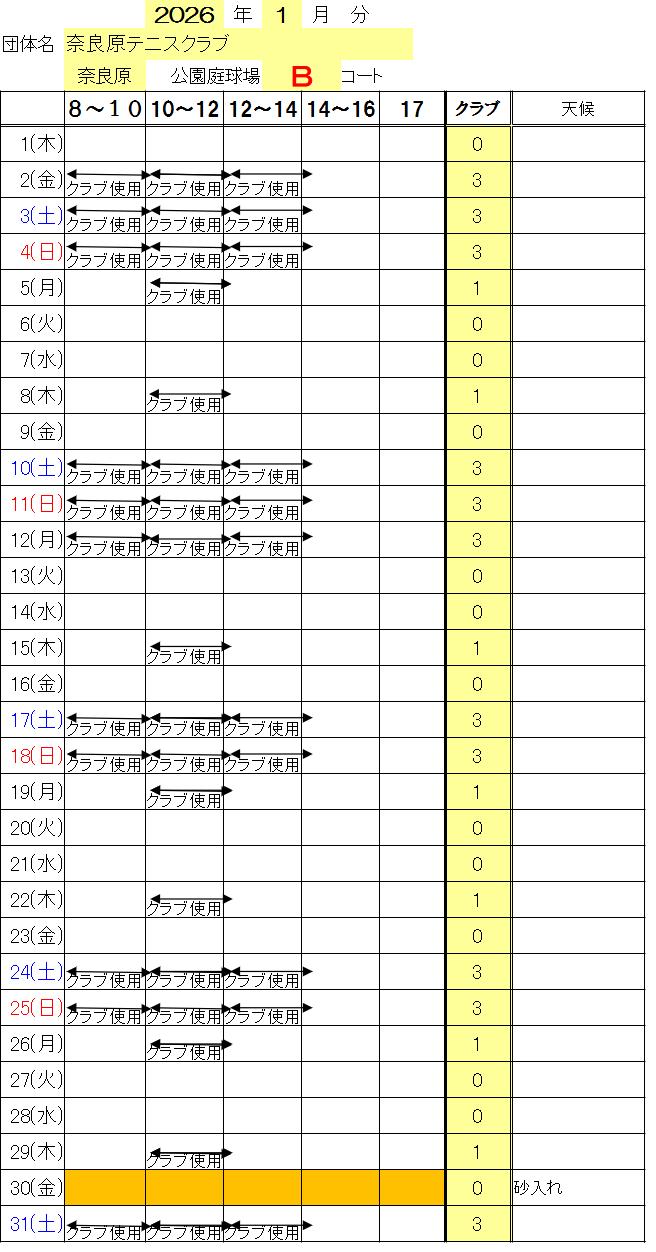 2026 年 1 月 分
団体名 奈良原テニスクラブ
奈良原 公園庭球場 B コート

| | 8～10 | 10～12 | 12～14 | 14～16 | 17 | クラブ | 天候 |
|---|---|---|---|---|---|---|---|
| 1(木) | | | | | | 0 | |
| 2(金) | クラブ使用 | クラブ使用 | クラブ使用 | | | 3 | |
| 3(土) | クラブ使用 | クラブ使用 | クラブ使用 | | | 3 | |
| 4(日) | クラブ使用 | クラブ使用 | クラブ使用 | | | 3 | |
| 5(月) | | クラブ使用 | | | | 1 | |
| 6(火) | | | | | | 0 | |
| 7(水) | | | | | | 0 | |
| 8(木) | | クラブ使用 | | | | 1 | |
| 9(金) | | | | | | 0 | |
| 10(土) | クラブ使用 | クラブ使用 | クラブ使用 | | | 3 | |
| 11(日) | クラブ使用 | クラブ使用 | クラブ使用 | | | 3 | |
| 12(月) | クラブ使用 | クラブ使用 | クラブ使用 | | | 3 | |
| 13(火) | | | | | | 0 | |
| 14(水) | | | | | | 0 | |
| 15(木) | | クラブ使用 | | | | 1 | |
| 16(金) | | | | | | 0 | |
| 17(土) | クラブ使用 | クラブ使用 | クラブ使用 | | | 3 | |
| 18(日) | クラブ使用 | クラブ使用 | クラブ使用 | | | 3 | |
| 19(月) | | クラブ使用 | | | | 1 | |
| 20(火) | | | | | | 0 | |
| 21(水) | | | | | | 0 | |
| 22(木) | | クラブ使用 | | | | 1 | |
| 23(金) | | | | | | 0 | |
| 24(土) | クラブ使用 | クラブ使用 | クラブ使用 | | | 3 | |
| 25(日) | クラブ使用 | クラブ使用 | クラブ使用 | | | 3 | |
| 26(月) | | クラブ使用 | | | | 1 | |
| 27(火) | | | | | | 0 | |
| 28(水) | | | | | | 0 | |
| 29(木) | | クラブ使用 | | | | 1 | |
| 30(金) | | | | | | 0 | 砂入れ |
| 31(土) | クラブ使用 | クラブ使用 | クラブ使用 | | | 3 | |